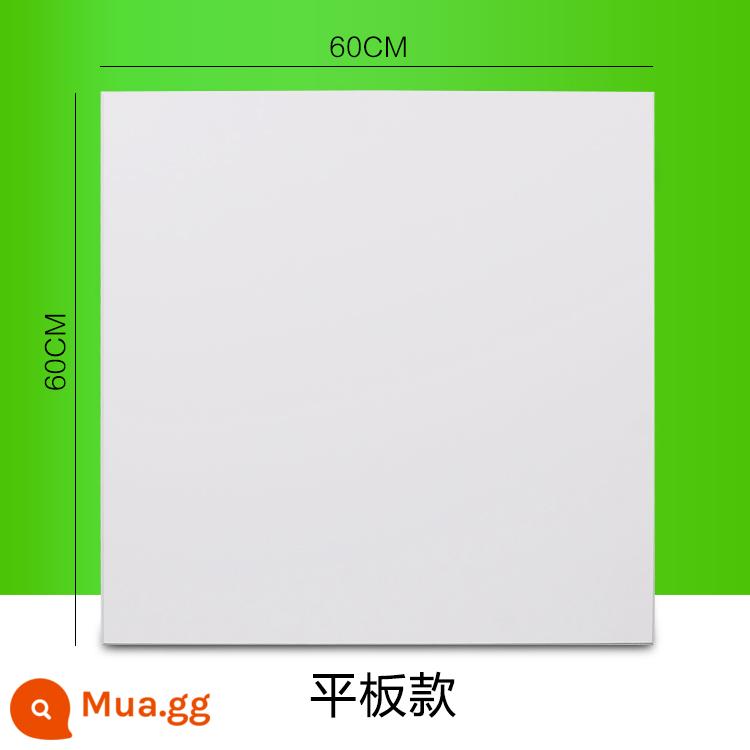 60CM

60CM

平板款

Mua.gg